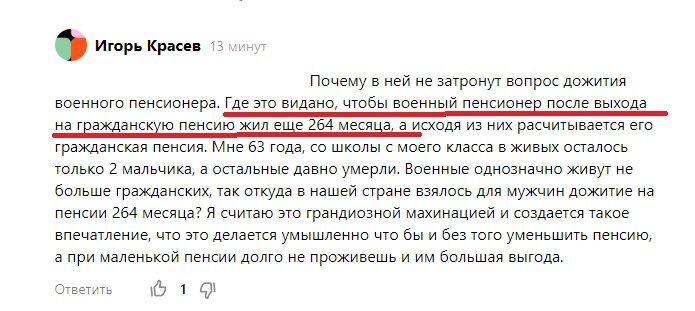 Игорь Красев 13 минут

Почему в ней не затронут вопрос дожития военного пенсионера. Где это видано, чтобы военный пенсионер после выхода на гражданскую пенсию жил еще 264 месяца, а исходя из них расчитывается его гражданская пенсия. Мне 63 года, со школы с моего класса в живых осталось только 2 мальчика, а остальные давно умерли. Военные однозначно живут не больше гражданских, так откуда в нашей стране взялось для мужчин дожитие на пенсии 264 месяца? Я считаю это грандиозной махинацией и создается такое впечатление, что это делается умышленно что бы и без того уменьшить пенсию, а при маленькой пенсии долго не проживешь и им большая выгода.

Ответить 1